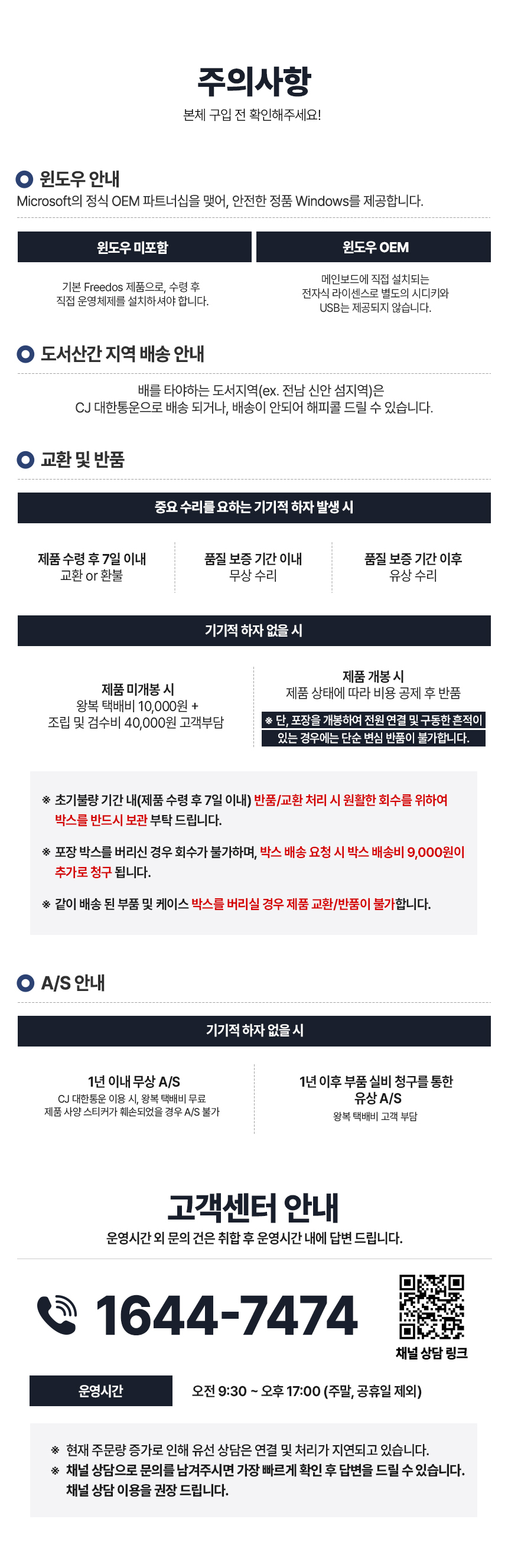 주의사항
본체 구입 전 확인해주세요!

윈도우 안내
Microsoft의 정식 OEM 파트너십을 맺어, 안전한 정품 Windows를 제공합니다.

윈도우 미포함

기본 Freedos 제품으로, 수령 후
직접 운영체제를 설치하셔야 합니다.

윈도우 OEM

메인보드에 직접 설치되는
전자식 라이센스로 별도의 시디키와
USB는 제공되지 않습니다.

도서산간 지역 배송 안내

배를 타야하는 도서지역(ex. 전남 신안 섬지역)은
CJ 대한통운으로 배송 되거나, 배송이 안되어 해피콜 드릴 수 있습니다.

교환 및 반품

중요 수리를 요하는 기기적 하자 발생 시

제품 수령 후 7일 이내
교환 or 환불

품질 보증 기간 이내
무상 수리

품질 보증 기간 이후
유상 수리

기기적 하자 없을 시

제품 미개봉 시
왕복 택배비 10,000원 +
조립 및 검수비 40,000원 고객부담

제품 개봉 시
제품 상태에 따라 비용 공제 후 반품
※ 단, 포장을 개봉하여 전원 연결 및 구동한 흔적이 있는 경우에는 단순 변심 반품이 불가합니다.

※ 초기불량 기간 내(제품 수령 후 7일 이내) 반품/교환 처리 시 원활한 회수를 위하여 박스를 반드시 보관 부탁 드립니다.

※ 포장 박스를 버리신 경우 회수가 불가하며, 박스 배송 요청 시 박스 배송비 9,000원이 추가로 청구 됩니다.

※ 같이 배송 된 부품 및 케이스 박스를 버리실 경우 제품 교환/반품이 불가합니다.

A/S 안내

기기적 하자 없을 시

1년 이내 무상 A/S
CJ 대한통운 이용 시, 왕복 택배비 무료
제품 사양 스티커가 훼손되었을 경우 A/S 불가

1년 이후 부품 실비 청구를 통한
유상 A/S
왕복 택배비 고객 부담

고객센터 안내
운영시간 외 문의 건은 취합 후 운영시간 내에 답변 드립니다.

1644-7474

채널 상담 링크

운영시간
오전 9:30 ~ 오후 17:00 (주말, 공휴일 제외)

※ 현재 주문량 증가로 인해 유선 상담은 연결 및 처리가 지연되고 있습니다.
※ 채널 상담으로 문의를 남겨주시면 가장 빠르게 확인 후 답변을 드릴 수 있습니다.
채널 상담 이용을 권장 드립니다.